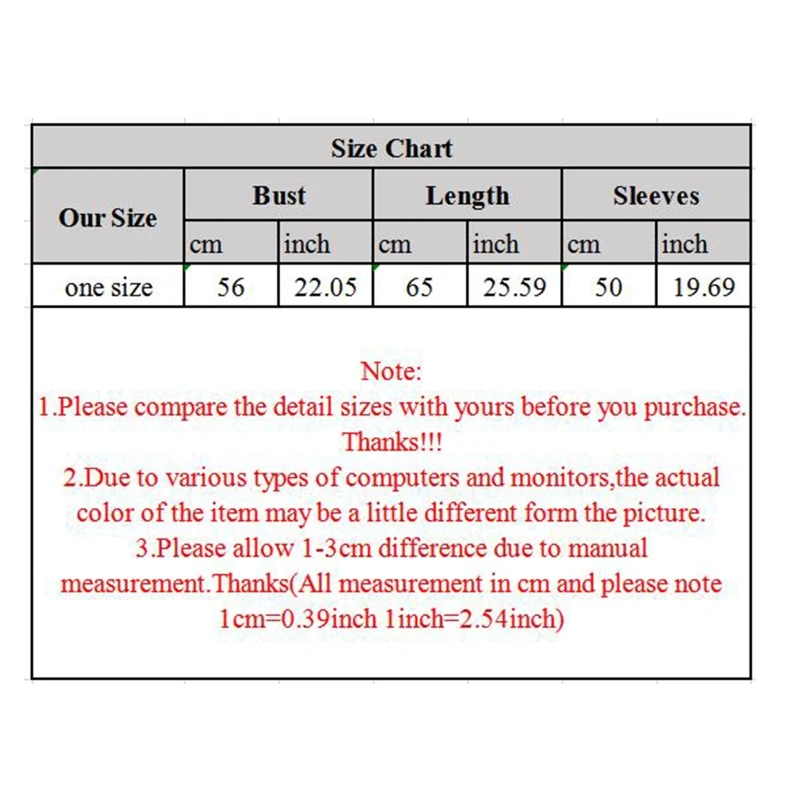 Size Chart

| Our Size | Bust | | Length | | Sleeves | |
|---|---|---|---|---|---|---|
| | cm | inch | cm | inch | cm | inch |
| one size | 56 | 22.05 | 65 | 25.59 | 50 | 19.69 |

Note:
1.Please compare the detail sizes with yours before you purchase. Thanks!!!
2.Due to various types of computers and monitors,the actual color of the item may be a little different form the picture.
3.Please allow 1-3cm difference due to manual measurement.Thanks(All measurement in cm and please note 1cm=0.39inch 1inch=2.54inch)